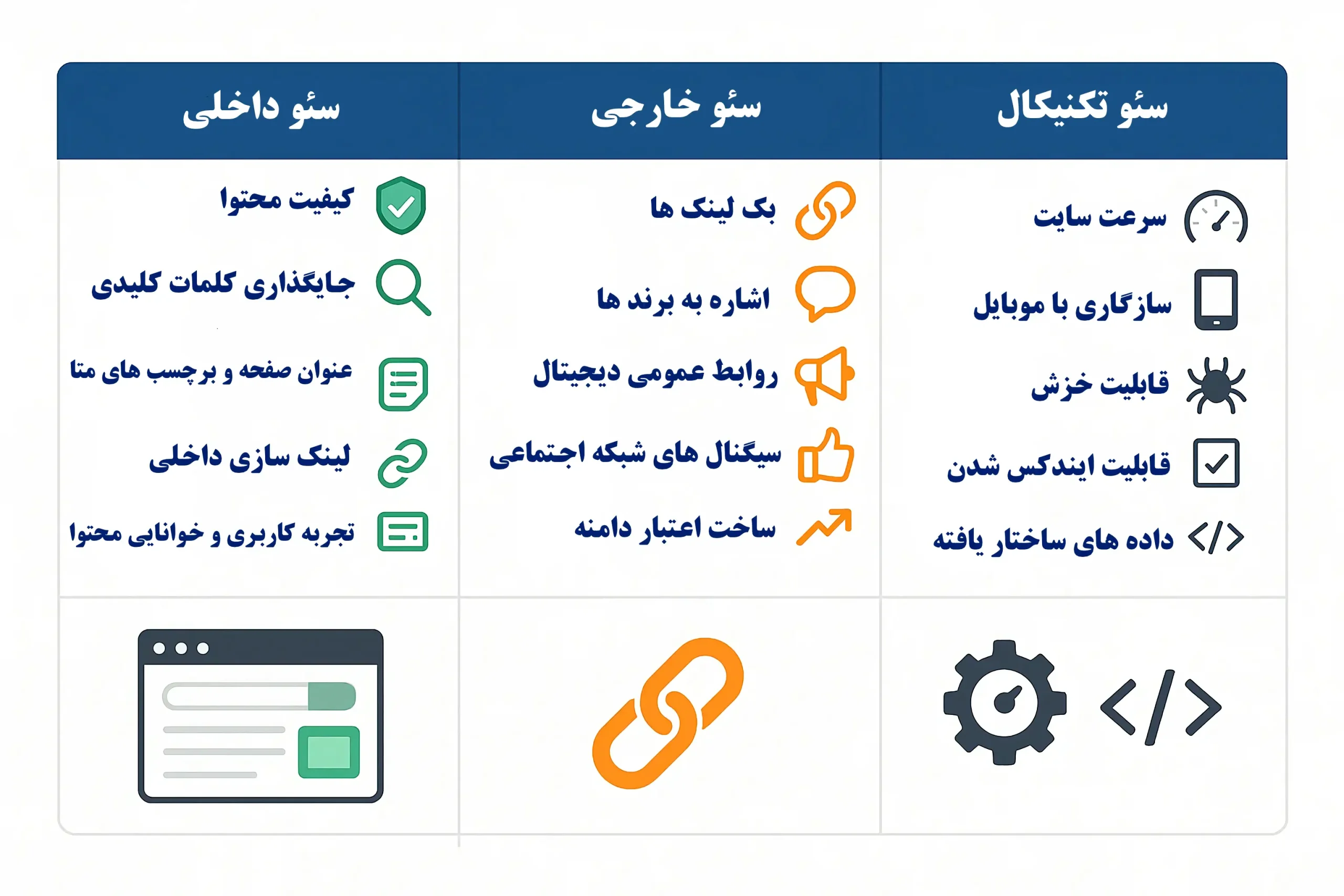 | سئو تکنیکال | سئو خارجی | سئو داخلی |
|---|---|---|
| سرعت سایت | بک لینک ها | کیفیت محتوا |
| سازگاری با موبایل | اشاره به برند ها | جایگذاری کلمات کلیدی |
| قابلیت خزش | روابط عمومی دیجیتال | عنوان صفحه و برچسب های متا |
| قابلیت ایندکس شدن | سیگنال های شبکه اجتماعی | لینک سازی داخلی |
| داده های ساختار یافته | ساخت اعتبار دامنه | تجربه کاربری و خوانایی محتوا |